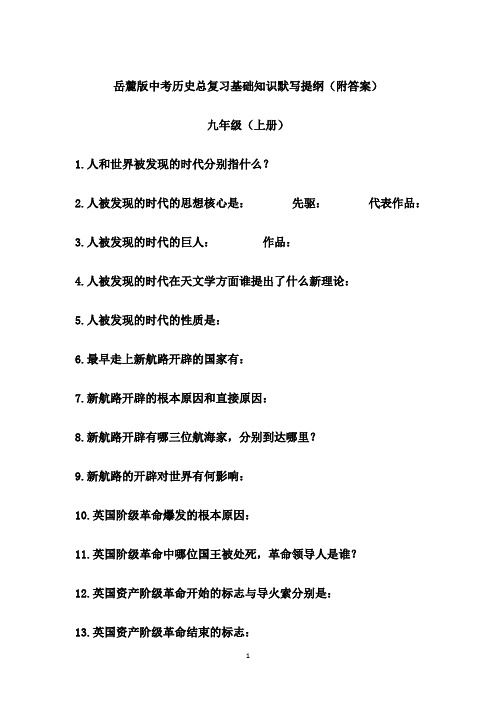 岳麓版中考历史总复习基础知识默写提纲（附答案）

九年级（上册）

1.人和世界被发现的时代分别指什么？

2.人被发现的时代的思想核心是：　　先驱：　　代表作品：

3.人被发现的时代的巨人：　　作品：

4.人被发现的时代在天文学方面谁提出了什么新理论：

5.人被发现的时代的性质是：

6.最早走上新航路开辟的国家有：

7.新航路开辟的根本原因和直接原因：

8.新航路开辟有哪三位航海家，分别到达哪里？

9.新航路的开辟对世界有何影响：

10.英国阶级革命爆发的根本原因：

11.英国阶级革命中哪位国王被处死，革命领导人是谁？

12.英国资产阶级革命开始的标志与导火索分别是：

13.英国资产阶级革命结束的标志：

1